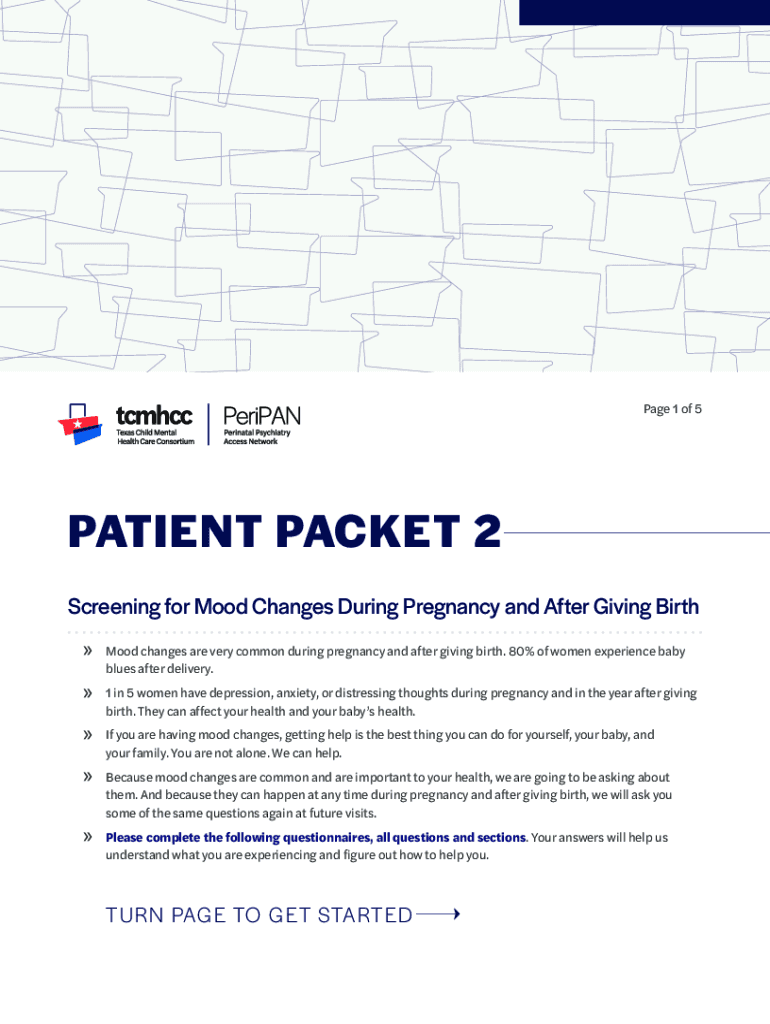 tcmhcc
Texas Child Mental Health Care Consortium

PeriPAN
Perinatal Psychiatry Access Network

Page 1 of 5

PATIENT PACKET 2

Screening for Mood Changes During Pregnancy and After Giving Birth

» Mood changes are very common during pregnancy and after giving birth. 80% of women experience baby blues after delivery.

» 1 in 5 women have depression, anxiety, or distressing thoughts during pregnancy and in the year after giving birth. They can affect your health and your baby's health.

» If you are having mood changes, getting help is the best thing you can do for yourself, your baby, and your family. You are not alone. We can help.

» Because mood changes are common and are important to your health, we are going to be asking about them. And because they can happen at any time during pregnancy and after giving birth, we will ask you some of the same questions again at future visits.

» Please complete the following questionnaires, all questions and sections. Your answers will help us understand what you are experiencing and figure out how to help you.

TURN PAGE TO GET STARTED